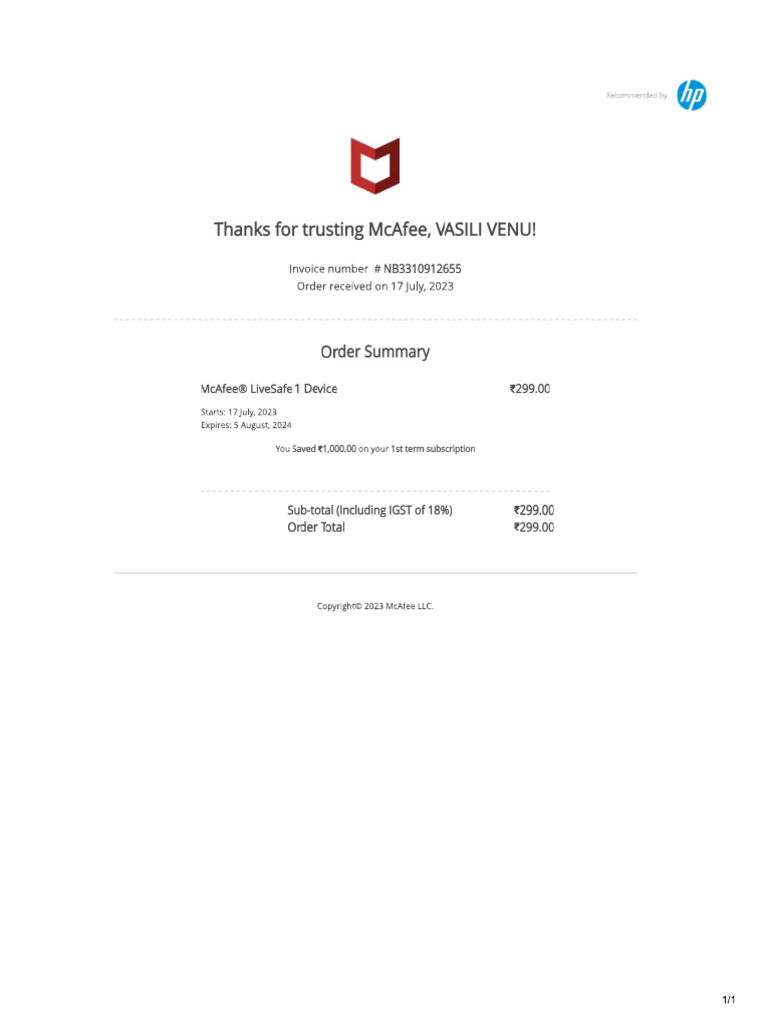 Recommended by hp

Thanks for trusting McAfee, VASILI VENU!

Invoice number # NB3310912655
Order received on 17 July, 2023

Order Summary

McAfee® LiveSafe 1 Device ₹299.00

Starts: 17 July, 2023
Expires: 5 August, 2024

You Saved ₹1,000.00 on your 1st term subscription

Sub-total (Including IGST of 18%) ₹299.00
Order Total ₹299.00

Copyright© 2023 McAfee LLC.

1/1